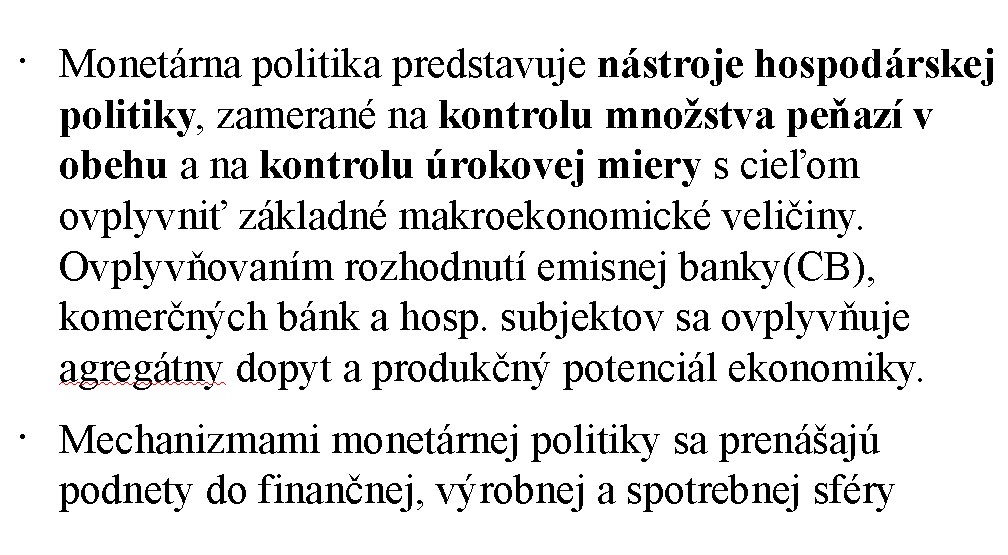 · Monetárna politika predstavuje nástroje hospodárskej politiky, zamerané na kontrolu množstva peňazí v obehu a na kontrolu úrokovej miery s cieľom ovplyvniť základné makroekonomické veličiny. Ovplyvňovaním rozhodnutí emisnej banky(CB), komerčných bánk a hosp. subjektov sa ovplyvňuje agregátny dopyt a produkčný potenciál ekonomiky.

· Mechanizmami monetárnej politiky sa prenášajú podnety do finančnej, výrobnej a spotrebnej sféry